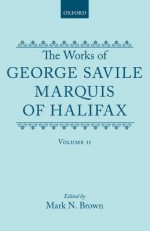 OXFORD

The Works of
GEORGE SAVILE
MARQUIS
OF HALIFAX

VOLUME II

Edited by
Mark N. Brown